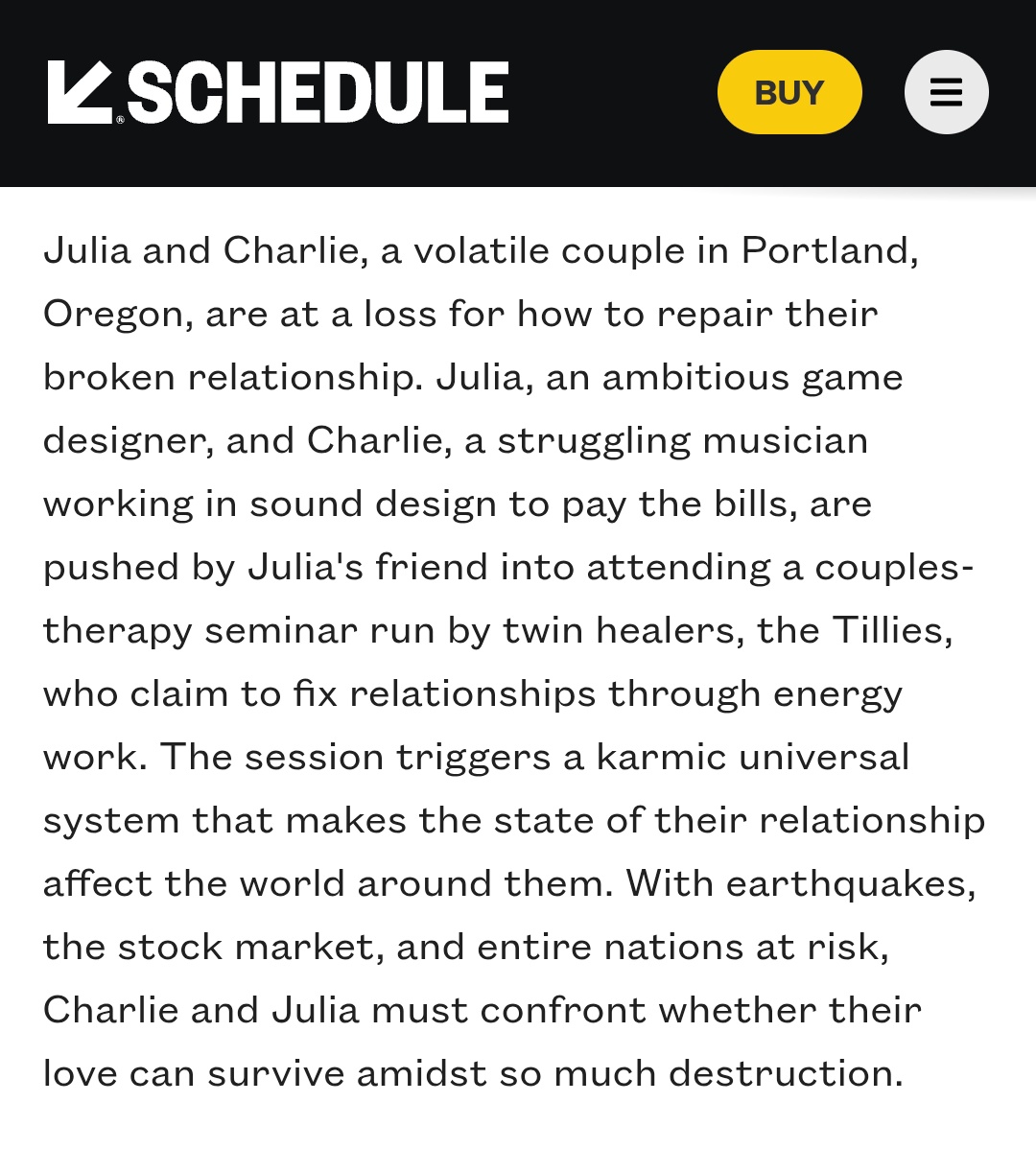 SCHEDULE

BUY

Julia and Charlie, a volatile couple in Portland, Oregon, are at a loss for how to repair their broken relationship. Julia, an ambitious game designer, and Charlie, a struggling musician working in sound design to pay the bills, are pushed by Julia's friend into attending a couples-therapy seminar run by twin healers, the Tillies, who claim to fix relationships through energy work. The session triggers a karmic universal system that makes the state of their relationship affect the world around them. With earthquakes, the stock market, and entire nations at risk, Charlie and Julia must confront whether their love can survive amidst so much destruction.